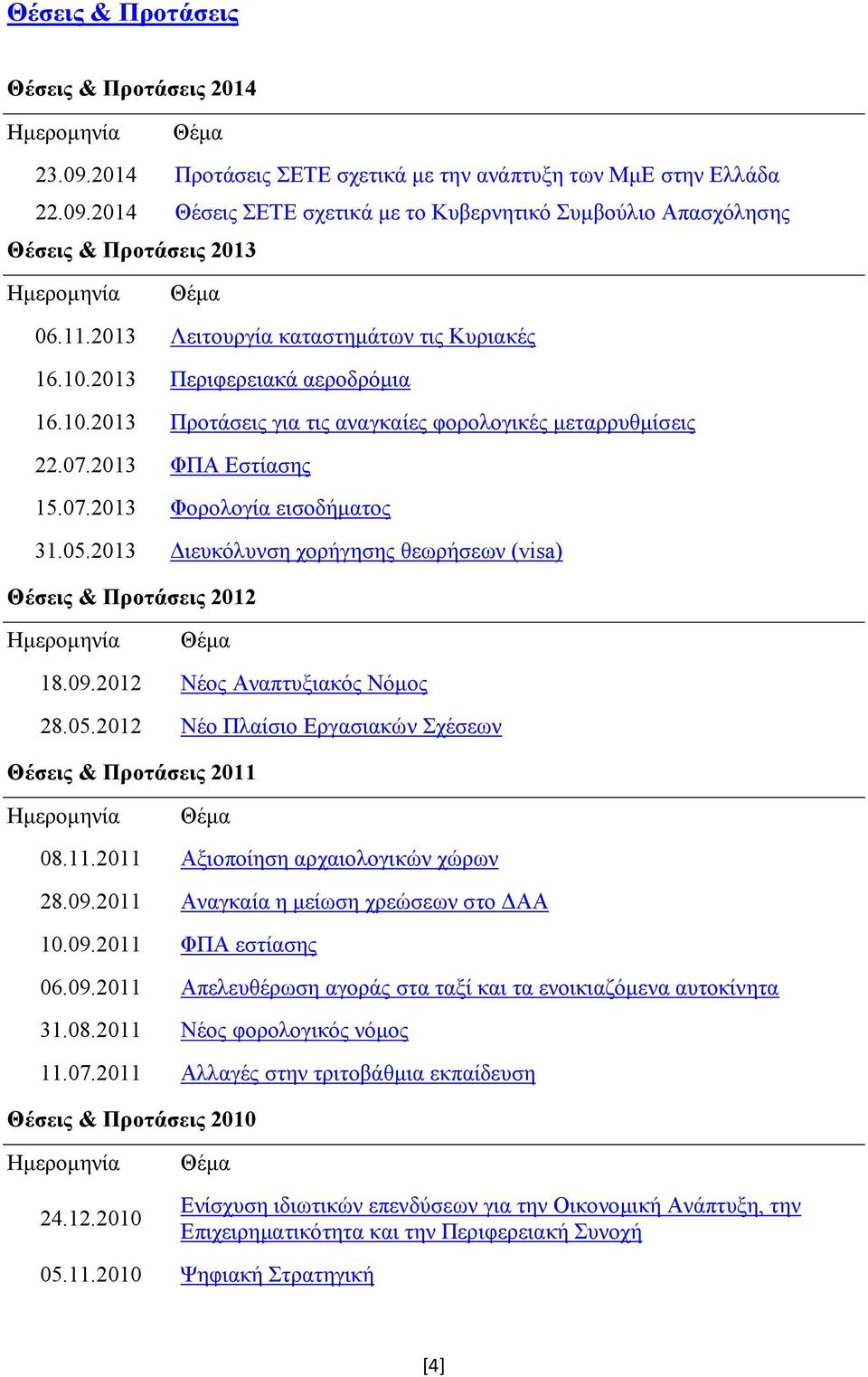 Θέσεις & Προτάσεις

Θέσεις & Προτάσεις 2014

| Ημερομηνία | Θέμα |
|---|---|
| 23.09.2014 | Προτάσεις ΣΕΤΕ σχετικά με την ανάπτυξη των ΜμΕ στην Ελλάδα |
| 22.09.2014 | Θέσεις ΣΕΤΕ σχετικά με το Κυβερνητικό Συμβούλιο Απασχόλησης |

Θέσεις & Προτάσεις 2013

| Ημερομηνία | Θέμα |
|---|---|
| 06.11.2013 | Λειτουργία καταστημάτων τις Κυριακές |
| 16.10.2013 | Περιφερειακά αεροδρόμια |
| 16.10.2013 | Προτάσεις για τις αναγκαίες φορολογικές μεταρρυθμίσεις |
| 22.07.2013 | ΦΠΑ Εστίασης |
| 15.07.2013 | Φορολογία εισοδήματος |
| 31.05.2013 | Διευκόλυνση χορήγησης θεωρήσεων (visa) |

Θέσεις & Προτάσεις 2012

| Ημερομηνία | Θέμα |
|---|---|
| 18.09.2012 | Νέος Αναπτυξιακός Νόμος |
| 28.05.2012 | Νέο Πλαίσιο Εργασιακών Σχέσεων |

Θέσεις & Προτάσεις 2011

| Ημερομηνία | Θέμα |
|---|---|
| 08.11.2011 | Αξιοποίηση αρχαιολογικών χώρων |
| 28.09.2011 | Αναγκαία η μείωση χρεώσεων στο ΔΑΑ |
| 10.09.2011 | ΦΠΑ εστίασης |
| 06.09.2011 | Απελευθέρωση αγοράς στα ταξί και τα ενοικιαζόμενα αυτοκίνητα |
| 31.08.2011 | Νέος φορολογικός νόμος |
| 11.07.2011 | Αλλαγές στην τριτοβάθμια εκπαίδευση |

Θέσεις & Προτάσεις 2010

| Ημερομηνία | Θέμα |
|---|---|
| 24.12.2010 | Ενίσχυση ιδιωτικών επενδύσεων για την Οικονομική Ανάπτυξη, την Επιχειρηματικότητα και την Περιφερειακή Συνοχή |
| 05.11.2010 | Ψηφιακή Στρατηγική |

[4]